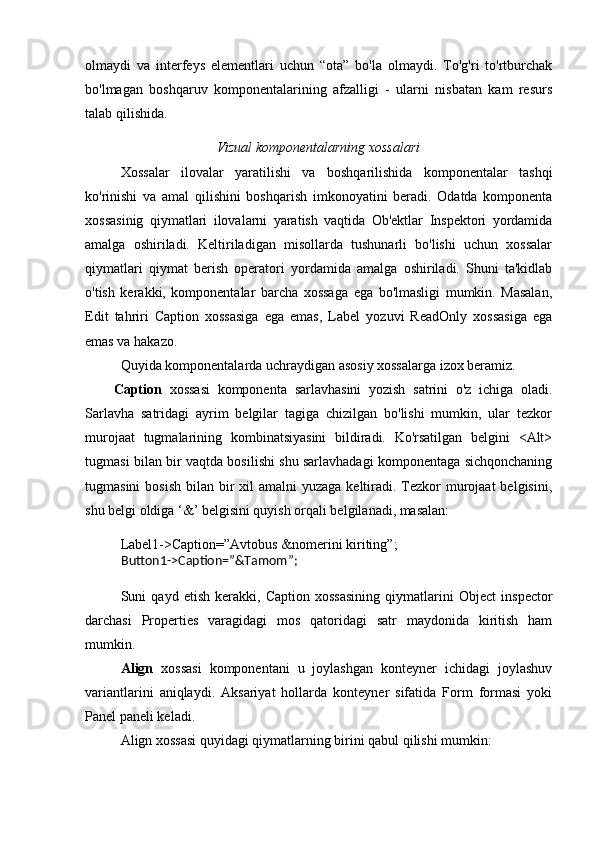 olmaydi va interfeys elementlari uchun “ota” bo'la olmaydi. To'g'ri to'rtburchak bo'lmagan boshqaruv komponentalarining afzalligi - ularni nisbatan kam resurs talab qilishida.

Vizual komponentalarning xossalari

Xossalar ilovalar yaratilishi va boshqarilishida komponentalar tashqi ko'rinishi va amal qilishini boshqarish imkonoyatini beradi. Odatda komponenta xossasinig qiymatlari ilovalarni yaratish vaqtida Ob'ektlar Inspektori yordamida amalga oshiriladi. Keltiriladigan misollarda tushunarli bo'lishi uchun xossalar qiymatlari qiymat berish operatori yordamida amalga oshiriladi. Shuni ta'kidlab o'tish kerakki, komponentalar barcha xossaga ega bo'lmasligi mumkin. Masalan, Edit tahriri Caption xossasiga ega emas, Label yozuvi ReadOnly xossasiga ega emas va hakazo.

Quyida komponentalarda uchraydigan asosiy xossalarga izox beramiz.

Caption xossasi komponenta sarlavhasini yozish satrini o'z ichiga oladi. Sarlavha satridagi ayrim belgilar tagiga chizilgan bo'lishi mumkin, ular tezkor murojaat tugmalarining kombinatsiyasini bildiradi. Ko'rsatilgan belgini <Alt> tugmasi bilan bir vaqtda bosilishi shu sarlavhadagi komponentaga sichqonchaning tugmasini bosish bilan bir xil amalni yuzaga keltiradi. Tezkor murojaat belgisini, shu belgi oldiga ‘&’ belgisini quyish orqali belgilanadi, masalan:

Label1->Caption=”Avtobus &nomerini kiriting”;
Button1->Caption=”&Tamom”;

Suni qayd etish kerakki, Caption xossasining qiymatlarini Object inspector darchasi Properties varagidagi mos qatoridagi satr maydonida kiritish ham mumkin.

Align xossasi komponentani u joylashgan konteyner ichidagi joylashuv variantlarini aniqlaydi. Aksariyat hollarda konteyner sifatida Form formasi yoki Panel paneli keladi.

Align xossasi quyidagi qiymatlarning birini qabul qilishi mumkin: